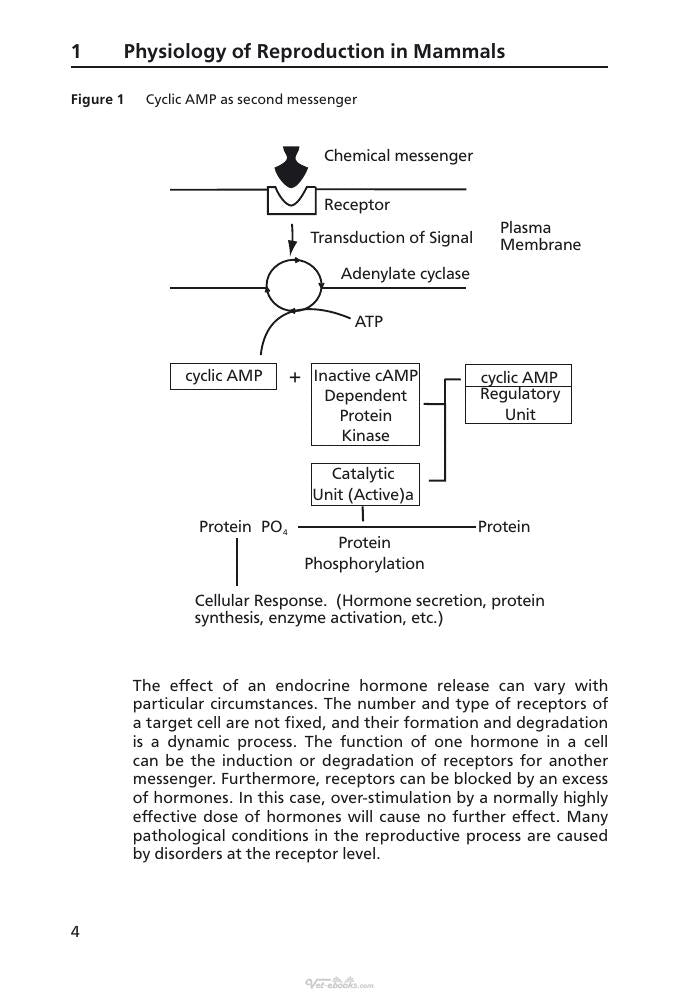 1 Physiology of Reproduction in Mammals

Figure 1 Cyclic AMP as second messenger

Chemical messenger

Receptor

Transduction of Signal

Plasma Membrane

Adenylate cyclase

ATP

cyclic AMP

+

Inactive cAMP Dependent Protein Kinase

cyclic AMP Regulatory Unit

Catalytic Unit (Active)a

Protein $PO_4$

Protein

Protein Phosphorylation

Cellular Response. (Hormone secretion, protein synthesis, enzyme activation, etc.)

The effect of an endocrine hormone release can vary with particular circumstances. The number and type of receptors of a target cell are not fixed, and their formation and degradation is a dynamic process. The function of one hormone in a cell can be the induction or degradation of receptors for another messenger. Furthermore, receptors can be blocked by an excess of hormones. In this case, over-stimulation by a normally highly effective dose of hormones will cause no further effect. Many pathological conditions in the reproductive process are caused by disorders at the receptor level.

4

Vet-ebooks.com